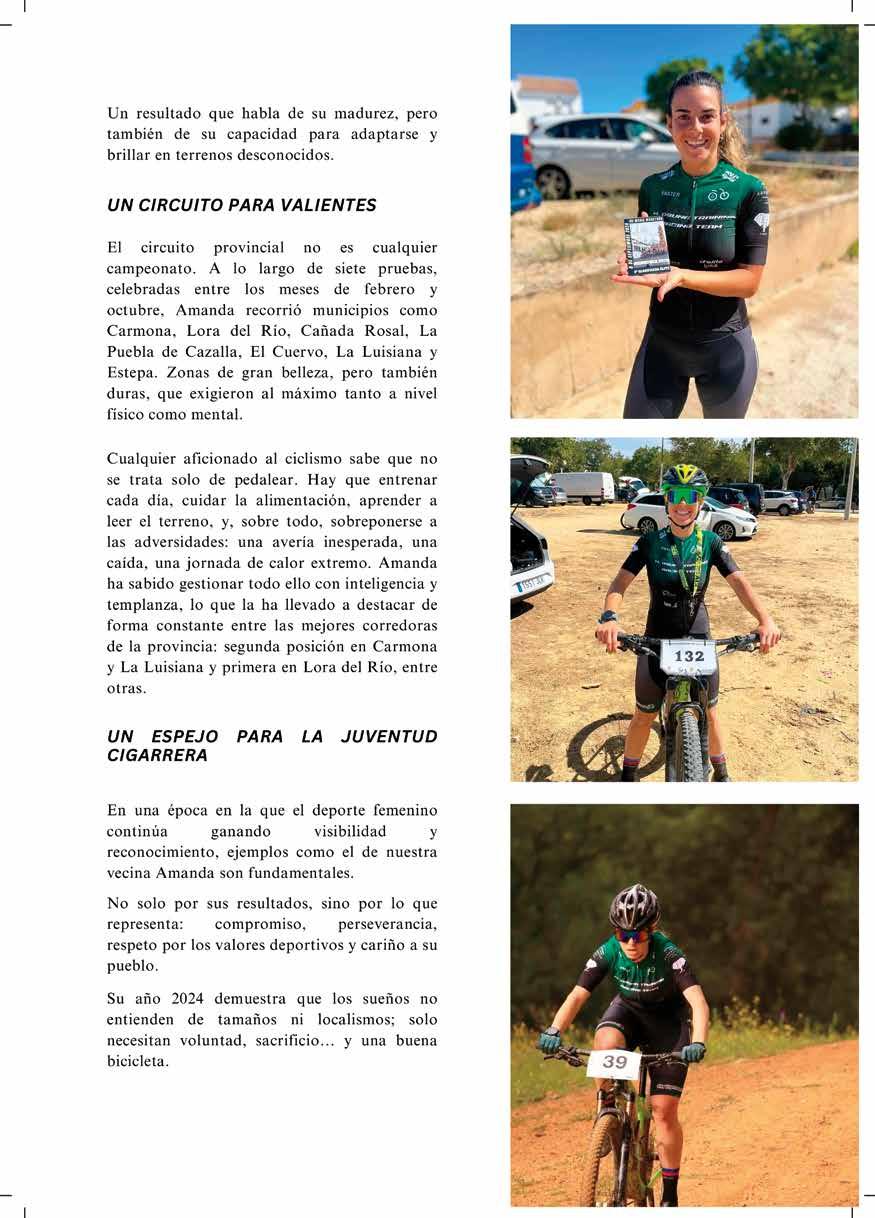 Un resultado que habla de su madurez, pero también de su capacidad para adaptarse y brillar en terrenos desconocidos.

UN CIRCUITO PARA VALIENTES

El circuito provincial no es cualquier campeonato. A lo largo de siete pruebas, celebradas entre los meses de febrero y octubre, Amanda recorrió municipios como Carmona, Lora del Río, Cañada Rosal, La Puebla de Cazalla, El Cuervo, La Luisiana y Estepa. Zonas de gran belleza, pero también duras, que exigieron al máximo tanto a nivel físico como mental.

Cualquier aficionado al ciclismo sabe que no se trata solo de pedalear. Hay que entrenar cada día, cuidar la alimentación, aprender a leer el terreno, y, sobre todo, sobreponerse a las adversidades: una avería inesperada, una caída, una jornada de calor extremo. Amanda ha sabido gestionar todo ello con inteligencia y templanza, lo que la ha llevado a destacar de forma constante entre las mejores corredoras de la provincia: segunda posición en Carmona y La Luisiana y primera en Lora del Río, entre otras.

UN ESPEJO PARA LA JUVENTUD CIGARRERA

En una época en la que el deporte femenino continúa ganando visibilidad y reconocimiento, ejemplos como el de nuestra vecina Amanda son fundamentales.

No solo por sus resultados, sino por lo que representa: compromiso, perseverancia, respeto por los valores deportivos y cariño a su pueblo.

Su año 2024 demuestra que los sueños no entienden de tamaños ni localismos; solo necesitan voluntad, sacrificio… y una buena bicicleta.

132

39